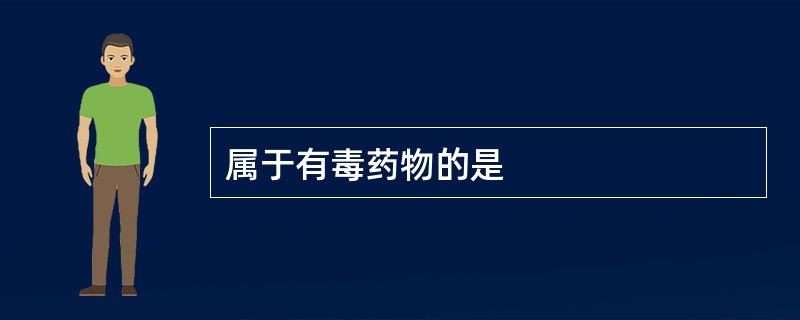 属于有毒药物的是